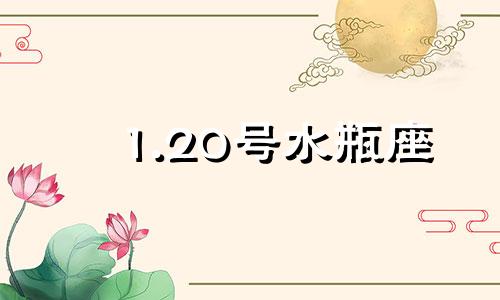 1.20号水瓶座